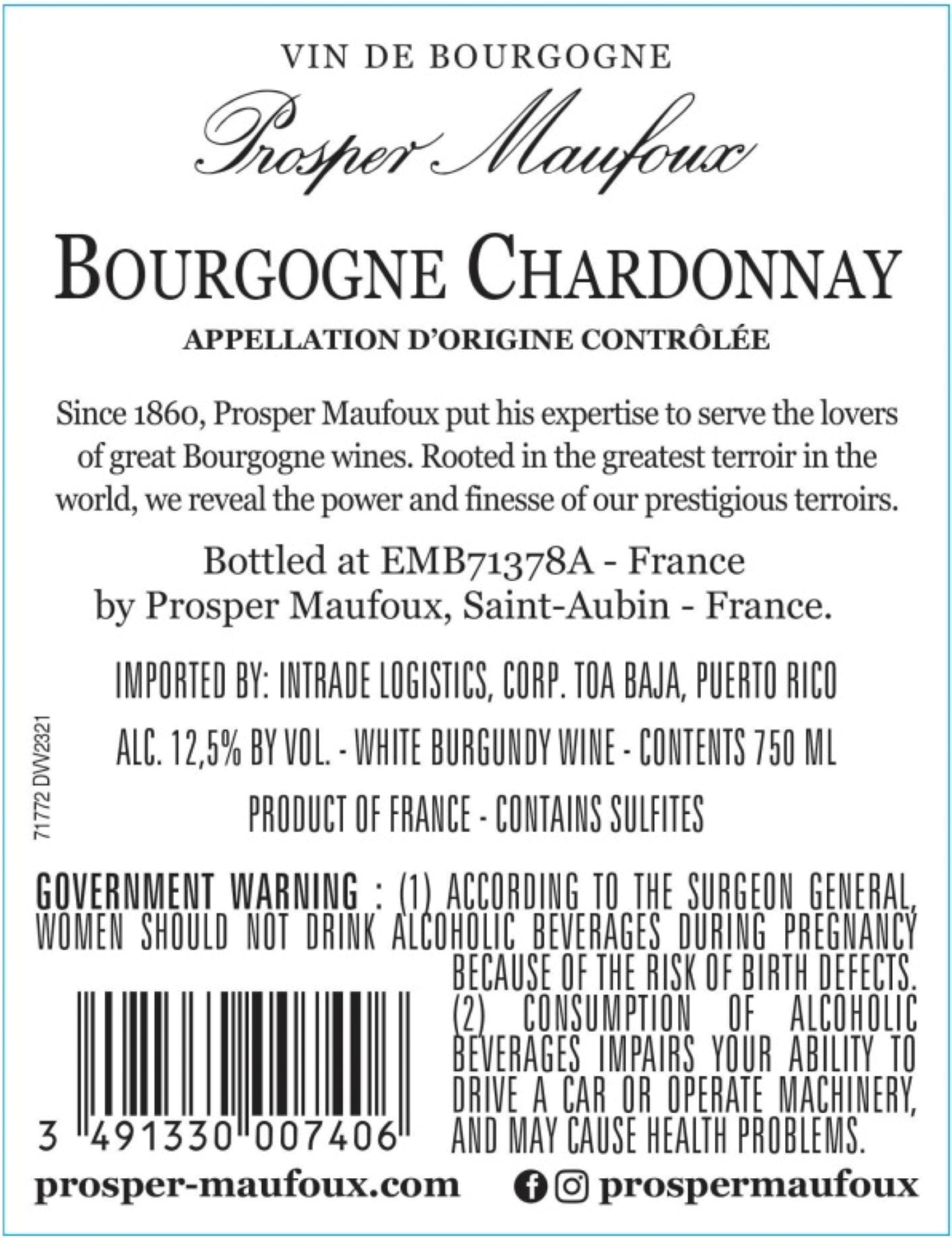 VIN DE BOURGOGNE

Prosper Maufoux

BOURGOGNE CHARDONNAY

APPELLATION D'ORIGINE CONTRÔLÉE

Since 1860, Prosper Maufoux put his expertise to serve the lovers of great Bourgogne wines. Rooted in the greatest terroir in the world, we reveal the power and finesse of our prestigious terroirs.

Bottled at EMB71378A - France
by Prosper Maufoux, Saint-Aubin - France.

IMPORTED BY: INTRADE LOGISTICS, CORP. TOA BAJA, PUERTO RICO

ALC. 12,5% BY VOL. - WHITE BURGUNDY WINE - CONTENTS 750 ML

PRODUCT OF FRANCE - CONTAINS SULFITES

71772 DW2321

GOVERNMENT WARNING : (1) ACCORDING TO THE SURGEON GENERAL, WOMEN SHOULD NOT DRINK ALCOHOLIC BEVERAGES DURING PREGNANCY BECAUSE OF THE RISK OF BIRTH DEFECTS. (2) CONSUMPTION OF ALCOHOLIC BEVERAGES IMPAIRS YOUR ABILITY TO DRIVE A CAR OR OPERATE MACHINERY, AND MAY CAUSE HEALTH PROBLEMS.

3 491330 007406

prosper-maufoux.com

prospermaufoux